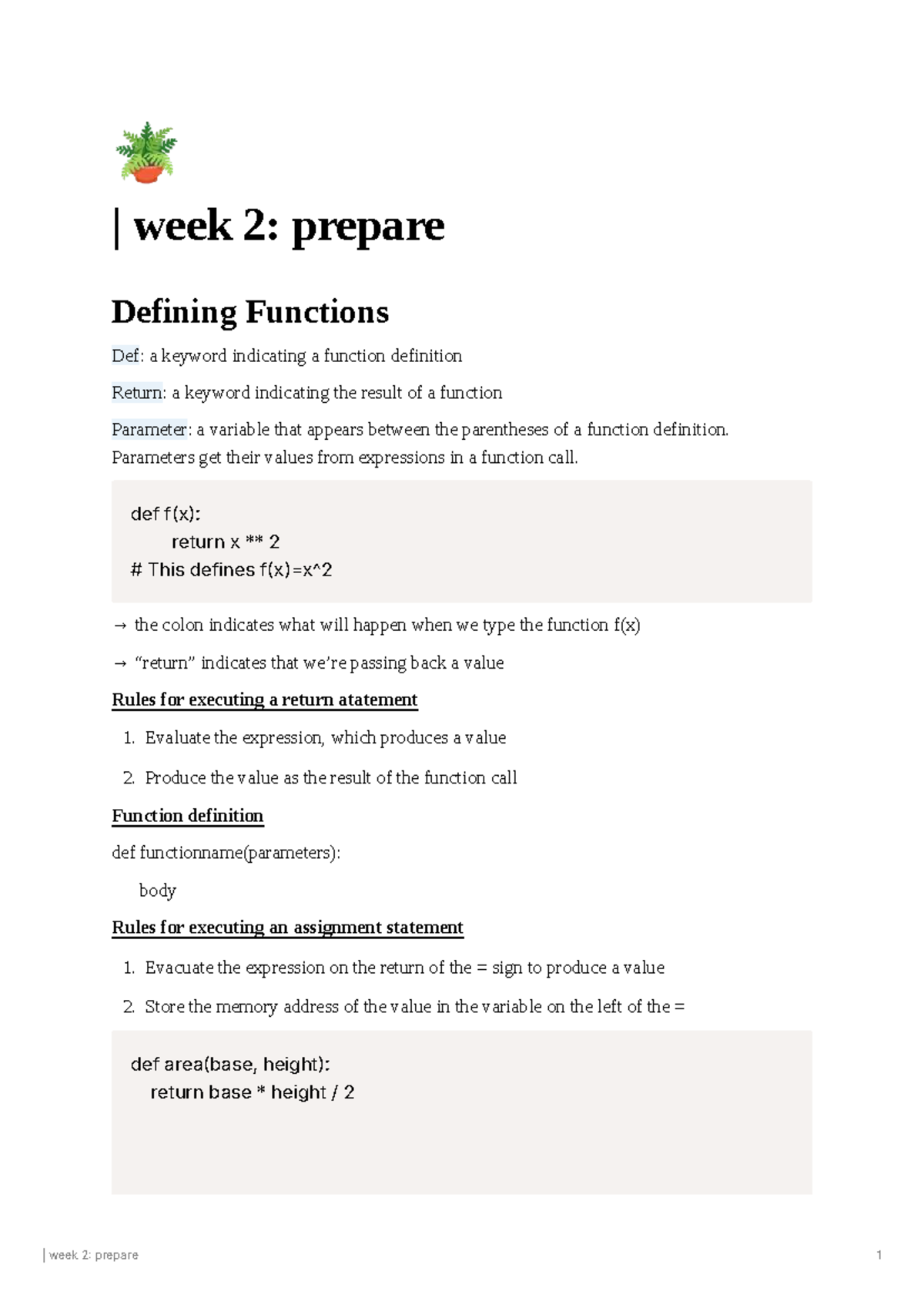 | week 2: prepare

Defining Functions

Def: a keyword indicating a function definition

Return: a keyword indicating the result of a function

Parameter: a variable that appears between the parentheses of a function definition. Parameters get their values from expressions in a function call.

def f(x):
    return x ** 2
# This defines f(x)=x^2

→ the colon indicates what will happen when we type the function f(x)

→ "return" indicates that we're passing back a value

Rules for executing a return atatement

1. Evaluate the expression, which produces a value

2. Produce the value as the result of the function call

Function definition

def functionname(parameters):

body

Rules for executing an assignment statement

1. Evacuate the expression on the return of the = sign to produce a value

2. Store the memory address of the value in the variable on the left of the =

def area(base, height):
  return base * height / 2

| week 2: prepare

1